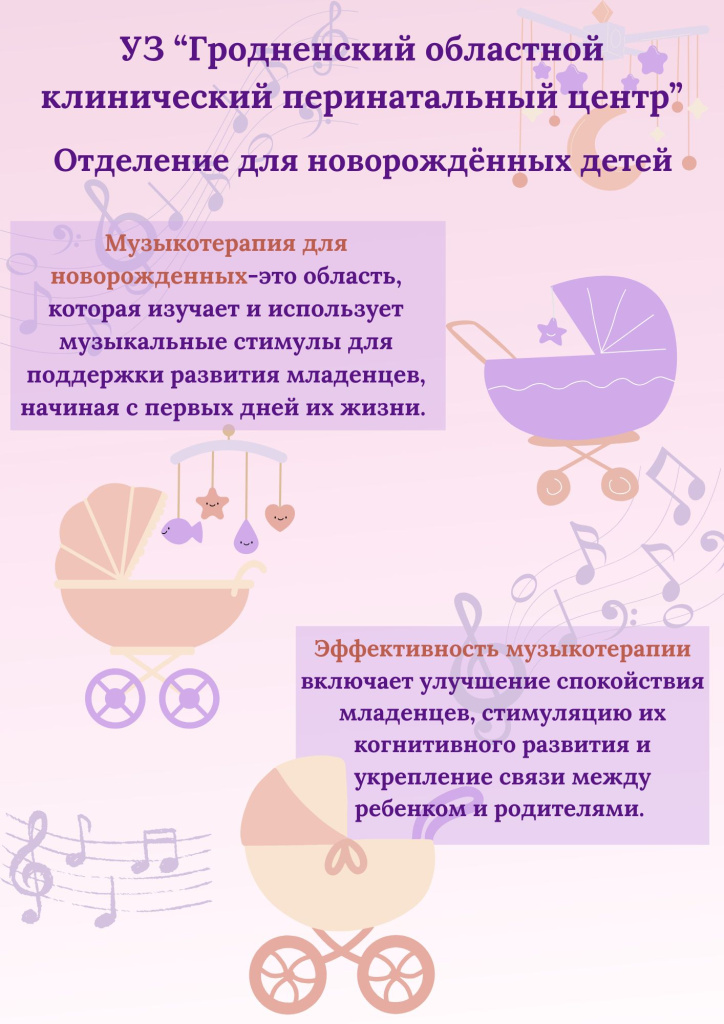 УЗ "Гродненский областной клинический перинатальный центр"

Отделение для новорождённых детей

Музыкотерапия для новорожденных-это область, которая изучает и использует музыкальные стимулы для поддержки развития младенцев, начиная с первых дней их жизни.

Эффективность музыкотерапии включает улучшение спокойствия младенцев, стимуляцию их когнитивного развития и укрепление связи между ребенком и родителями.